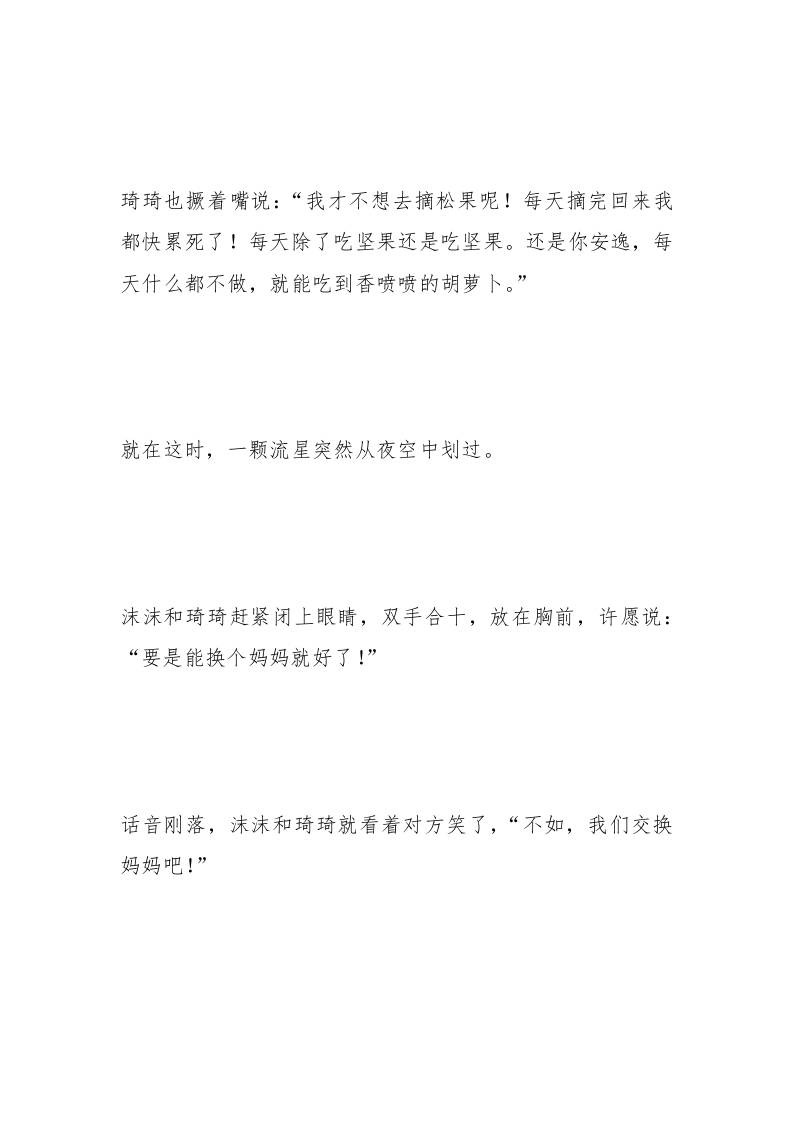 琦琦也撅着嘴说：“我才不想去摘松果呢！每天摘完回来我都快累死了！每天除了吃坚果还是吃坚果。还是你安逸，每天什么都不做，就能吃到香喷喷的胡萝卜。”

就在这时，一颗流星突然从夜空中划过。

沫沫和琦琦赶紧闭上眼睛，双手合十，放在胸前，许愿说：“要是能换个妈妈就好了！”

话音刚落，沫沫和琦琦就看着对方笑了，“不如，我们交换妈妈吧！”